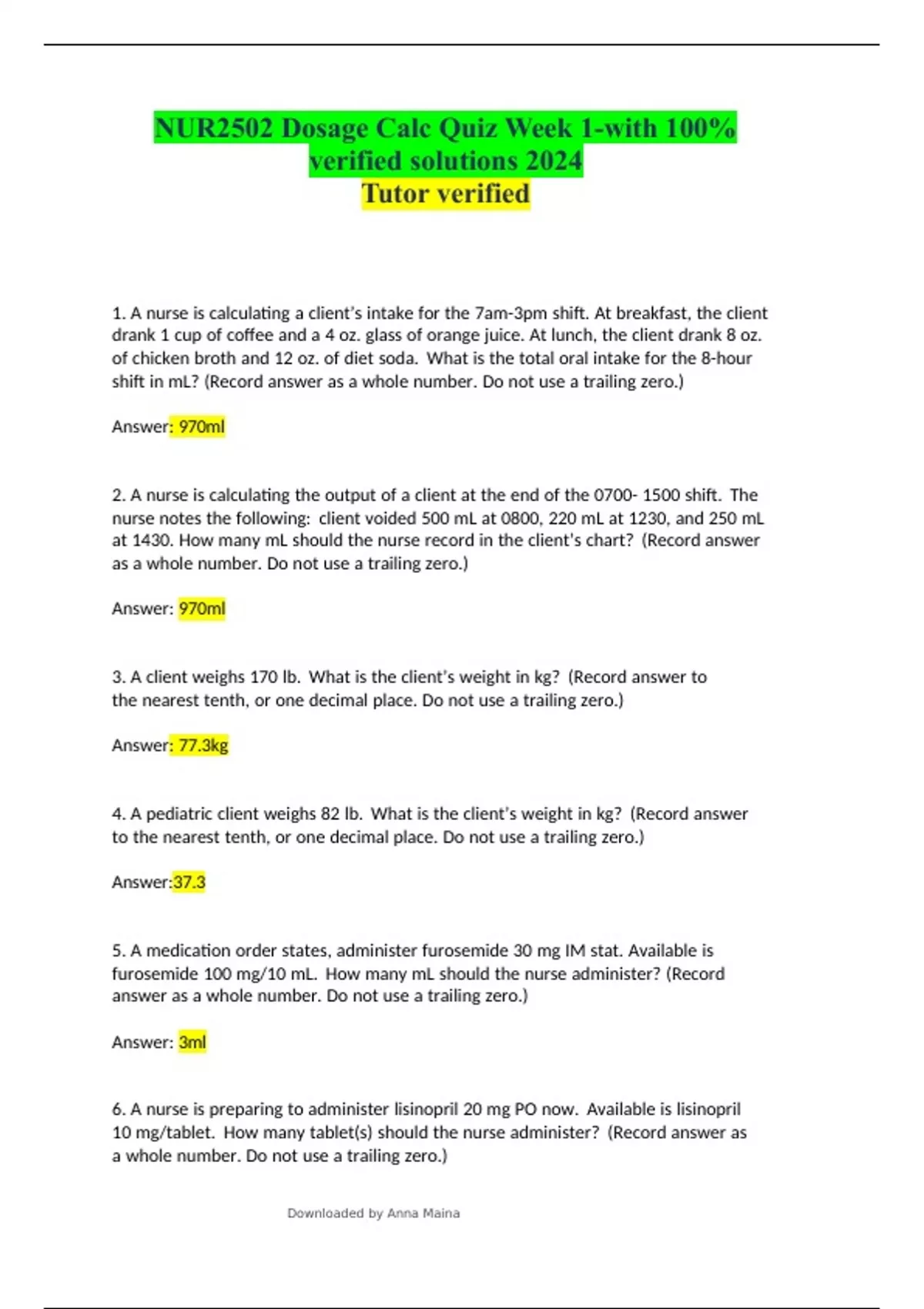 NUR2502 Dosage Calc Quiz Week 1-with 100% verified solutions 2024
Tutor verified

1. A nurse is calculating a client's intake for the 7am-3pm shift. At breakfast, the client drank 1 cup of coffee and a 4 oz. glass of orange juice. At lunch, the client drank 8 oz. of chicken broth and 12 oz. of diet soda. What is the total oral intake for the 8-hour shift in mL? (Record answer as a whole number. Do not use a trailing zero.)

Answer: 970ml

2. A nurse is calculating the output of a client at the end of the 0700- 1500 shift. The nurse notes the following: client voided 500 mL at 0800, 220 mL at 1230, and 250 mL at 1430. How many mL should the nurse record in the client's chart? (Record answer as a whole number. Do not use a trailing zero.)

Answer: 970ml

3. A client weighs 170 lb. What is the client's weight in kg? (Record answer to the nearest tenth, or one decimal place. Do not use a trailing zero.)

Answer: 77.3kg

4. A pediatric client weighs 82 lb. What is the client's weight in kg? (Record answer to the nearest tenth, or one decimal place. Do not use a trailing zero.)

Answer:37.3

5. A medication order states, administer furosemide 30 mg IM stat. Available is furosemide 100 mg/10 mL. How many mL should the nurse administer? (Record answer as a whole number. Do not use a trailing zero.)

Answer: 3ml

6. A nurse is preparing to administer lisinopril 20 mg PO now. Available is lisinopril 10 mg/tablet. How many tablet(s) should the nurse administer? (Record answer as a whole number. Do not use a trailing zero.)

Downloaded by Anna Maina